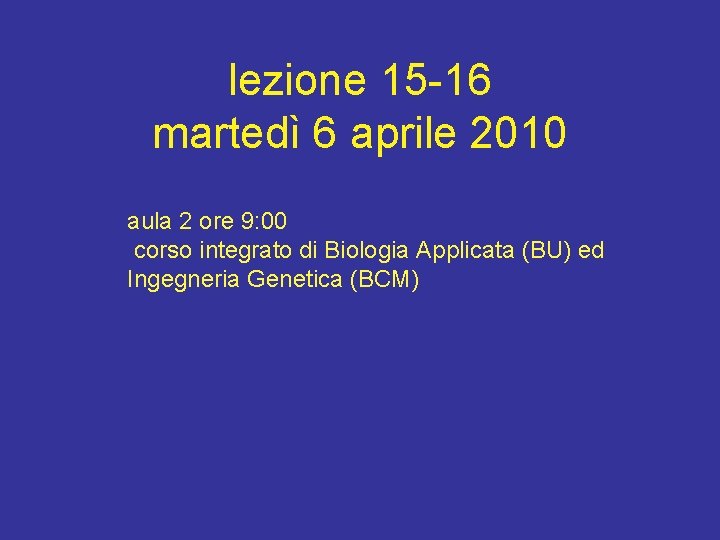 lezione 15-16
martedì 6 aprile 2010

aula 2 ore 9:00
corso integrato di Biologia Applicata (BU) ed Ingegneria Genetica (BCM)